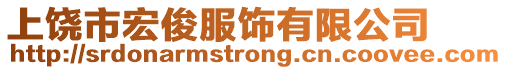 上饶市宏俊服饰有限公司
http://srdonarmstrong.cn.coovee.com